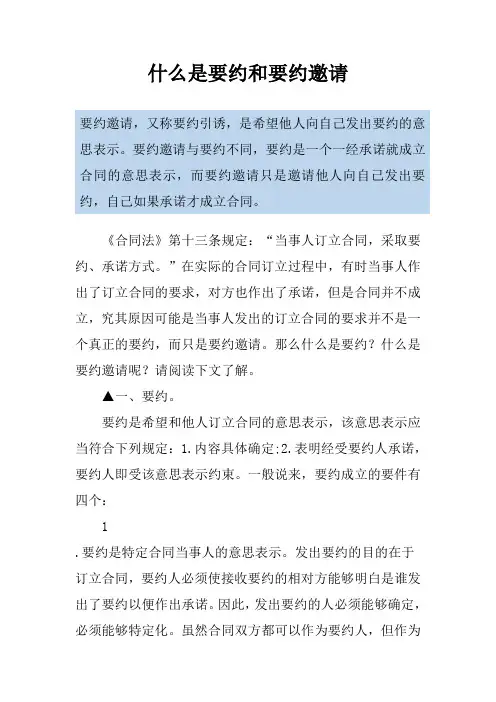 什么是要约和要约邀请

要约邀请，又称要约引诱，是希望他人向自己发出要约的意思表示。要约邀请与要约不同，要约是一个一经承诺就成立合同的意思表示，而要约邀请只是邀请他人向自己发出要约，自己如果承诺才成立合同。

《合同法》第十三条规定：“当事人订立合同，采取要约、承诺方式。”在实际的合同订立过程中，有时当事人作出了订立合同的要求，对方也作出了承诺，但是合同并不成立，究其原因可能是当事人发出的订立合同的要求并不是一个真正的要约，而只是要约邀请。那么什么是要约？什么是要约邀请呢？请阅读下文了解。

▲一、要约。

要约是希望和他人订立合同的意思表示，该意思表示应当符合下列规定：1.内容具体确定;2.表明经受要约人承诺，要约人即受该意思表示约束。一般说来，要约成立的要件有四个：

1

.要约是特定合同当事人的意思表示。发出要约的目的在于订立合同，要约人必须使接收要约的相对方能够明白是谁发出了要约以便作出承诺。因此，发出要约的人必须能够确定，必须能够特定化。虽然合同双方都可以作为要约人，但作为